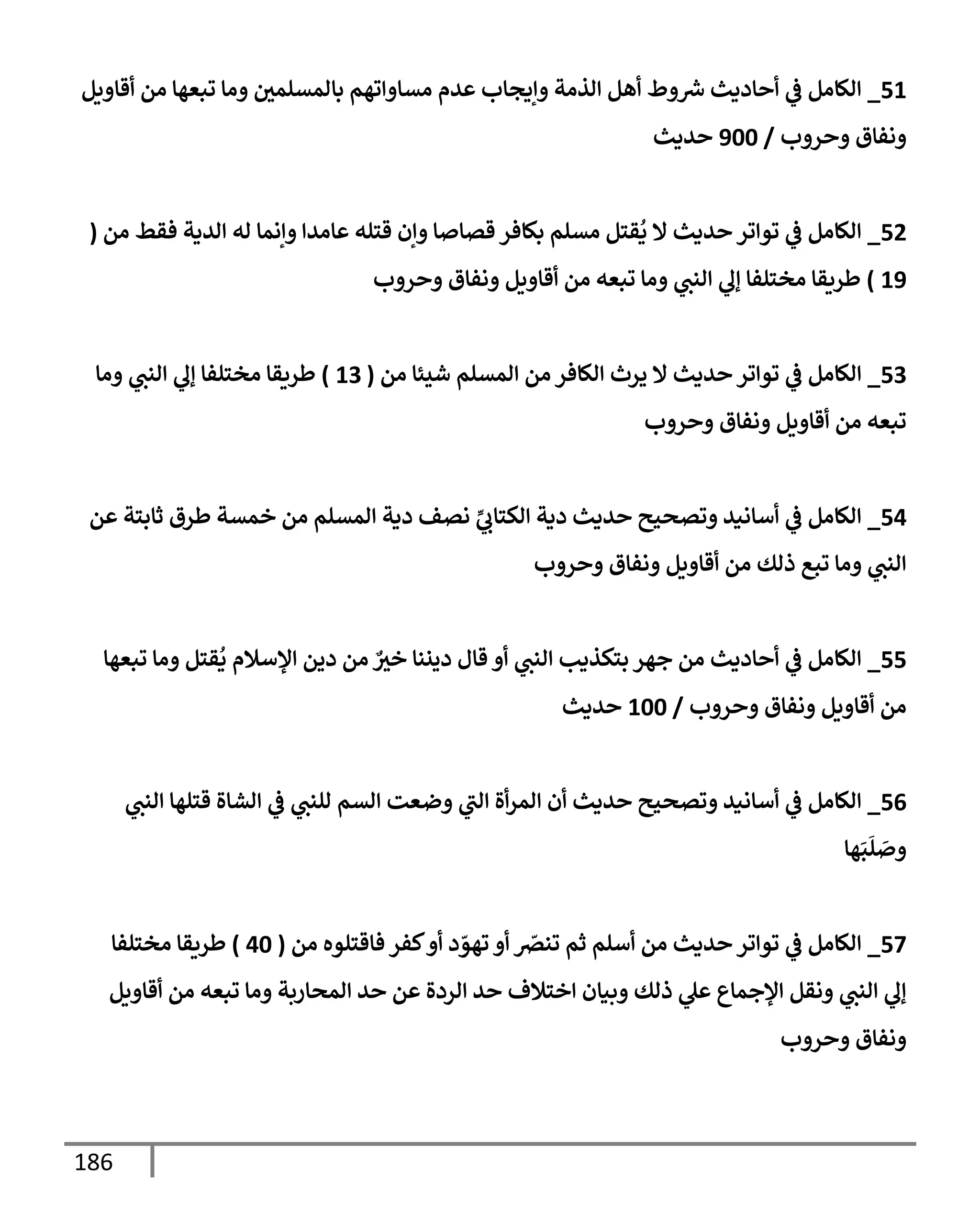 51_ الكامل في أحاديث شروط أهل الذمة وإيجاب عدم مساواتهم بالمسلمين وما تبعها من أقاويل ونفاق وحروب / 900 حديث

52_ الكامل في تواتر حديث لا يُقتل مسلم بكافر قصاصا وإن قتله عامدا وإنما له الدية فقط من ( 19 ) طريقا مختلفا إلي النبي وما تبعه من أقاويل ونفاق وحروب

53_ الكامل في تواتر حديث لا يرث الكافر من المسلم شيئا من ( 13 ) طريقا مختلفا إلي النبي وما تبعه من أقاويل ونفاق وحروب

54_ الكامل في أسانيد وتصحيح حديث دية الكتابيِّ نصف دية المسلم من خمسة طرق ثابتة عن النبي وما تبع ذلك من أقاويل ونفاق وحروب

55_ الكامل في أحاديث من جهر بتكذيب النبي أو قال ديننا خيرٌ من دين الإسلام يُقتل وما تبعها من أقاويل ونفاق وحروب / 100 حديث

56_ الكامل في أسانيد وتصحيح حديث أن المرأة التي وضعت السم للنبي في الشاة قتلها النبي وصَلَبَها

57_ الكامل في تواتر حديث من أسلم ثم تنصّر أو تهوّد أو كفر فاقتلوه من ( 40 ) طريقا مختلفا إلي النبي ونقل الإجماع علي ذلك وبيان اختلاف حد الردة عن حد المحاربة وما تبعه من أقاويل ونفاق وحروب

186